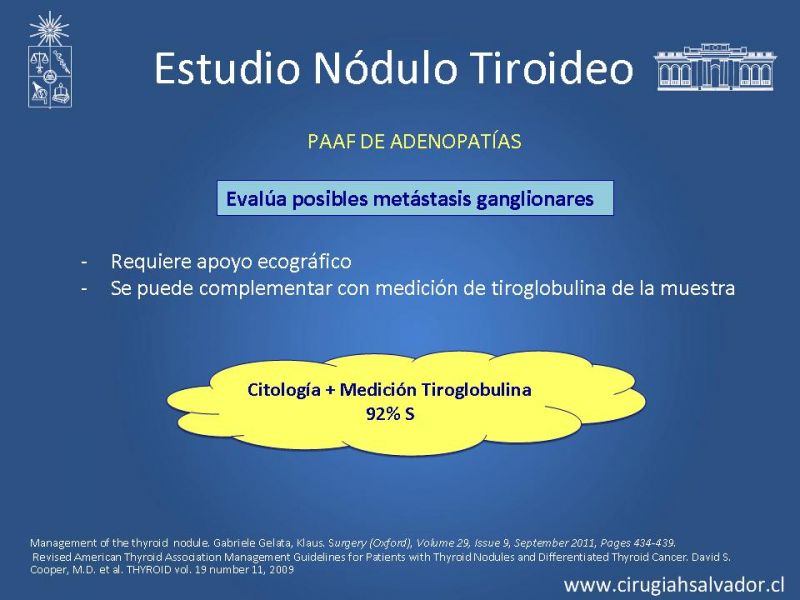 Estudio Nódulo Tiroideo

PAAF DE ADENOPATÍAS

Evalúa posibles metástasis ganglionares

- Requiere apoyo ecográfico
- Se puede complementar con medición de tiroglobulina de la muestra

Citología + Medición Tiroglobulina
92% S

Management of the thyroid nodule. Gabriele Gelata, Klaus. Surgery (Oxford), Volume 29, Issue 9, September 2011, Pages 434-439.
Revised American Thyroid Association Management Guidelines for Patients with Thyroid Nodules and Differentiated Thyroid Cancer. David S. Cooper, M.D. et al. THYROID vol. 19 number 11, 2009

www.cirugiahsalvador.cl